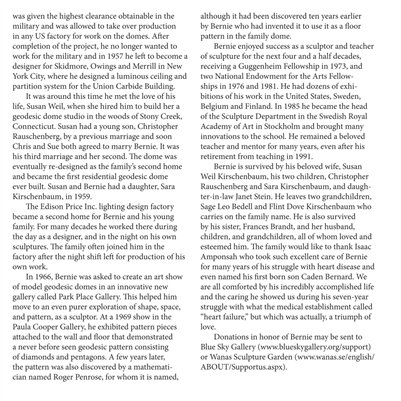 was given the highest clearance obtainable in the military and was allowed to take over production in any US factory for work on the domes. After completion of the project, he no longer wanted to work for the military and in 1957 he left to become a designer for Skidmore, Owings and Merrill in New York City, where he designed a luminous ceiling and partition system for the Union Carbide Building.

It was around this time he met the love of his life, Susan Weil, when she hired him to build her a geodesic dome studio in the woods of Stony Creek, Connecticut. Susan had a young son, Christopher Rauschenberg, by a previous marriage and soon Chris and Sue both agreed to marry Bernie. It was his third marriage and her second. The dome was eventually re-designed as the family's second home and became the first residential geodesic dome ever built. Susan and Bernie had a daughter, Sara Kirschenbaum, in 1959.

The Edison Price Inc. lighting design factory became a second home for Bernie and his young family. For many decades he worked there during the day as a designer, and in the night on his own sculptures. The family often joined him in the factory after the night shift left for production of his own work.

In 1966, Bernie was asked to create an art show of model geodesic domes in an innovative new gallery called Park Place Gallery. This helped him move to an even purer exploration of shape, space, and pattern, as a sculptor. At a 1969 show in the Paula Cooper Gallery, he exhibited pattern pieces attached to the wall and floor that demonstrated a never before seen geodesic pattern consisting of diamonds and pentagons. A few years later, the pattern was also discovered by a mathematician named Roger Penrose, for whom it is named, although it had been discovered ten years earlier by Bernie who had invented it to use it as a floor pattern in the family dome.

Bernie enjoyed success as a sculptor and teacher of sculpture for the next four and a half decades, receiving a Guggenheim Fellowship in 1973, and two National Endowment for the Arts Fellowships in 1976 and 1981. He had dozens of exhibitions of his work in the United States, Sweden, Belgium and Finland. In 1985 he became the head of the Sculpture Department in the Swedish Royal Academy of Art in Stockholm and brought many innovations to the school. He remained a beloved teacher and mentor for many years, even after his retirement from teaching in 1991.

Bernie is survived by his beloved wife, Susan Weil Kirschenbaum, his two children, Christopher Rauschenberg and Sara Kirschenbaum, and daughter-in-law Janet Stein. He leaves two grandchildren, Sage Leo Bedell and Flint Dove Kirschenbaum who carries on the family name. He is also survived by his sister, Frances Brandt, and her husband, children, and grandchildren, all of whom loved and esteemed him. The family would like to thank Isaac Amponsah who took such excellent care of Bernie for many years of his struggle with heart disease and even named his first born son Caden Bernard. We are all comforted by his incredibly accomplished life and the caring he showed us during his seven-year struggle with what the medical establishment called "heart failure," but which was actually, a triumph of love.

Donations in honor of Bernie may be sent to Blue Sky Gallery (www.blueskygallery.org/support) or Wanas Sculpture Garden (www.wanas.se/english/ABOUT/Supportus.aspx).